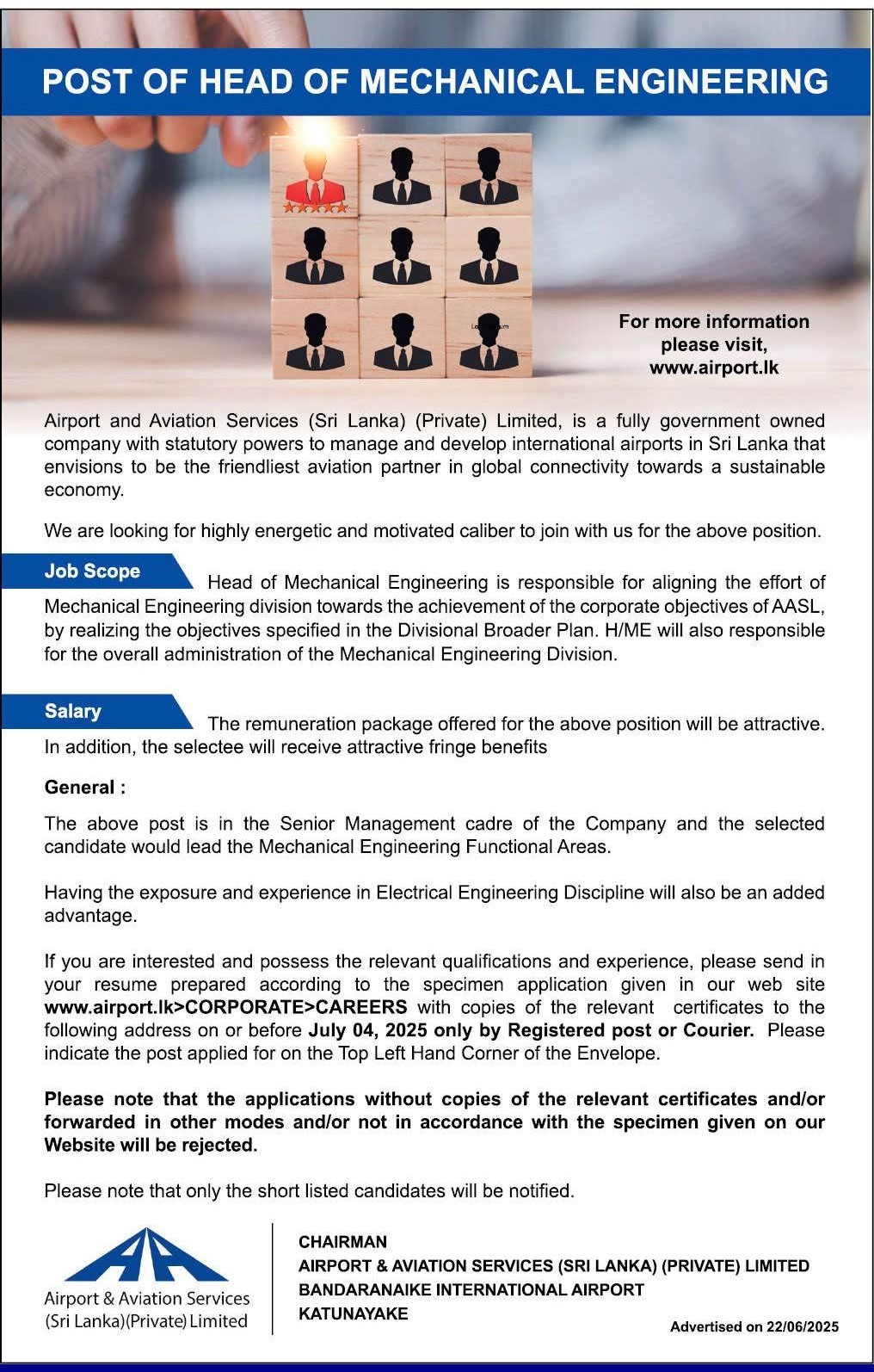 POST OF HEAD OF MECHANICAL ENGINEERING

For more information please visit, www.airport.lk

Airport and Aviation Services (Sri Lanka) (Private) Limited, is a fully government owned company with statutory powers to manage and develop international airports in Sri Lanka that envisions to be the friendliest aviation partner in global connectivity towards a sustainable economy.

We are looking for highly energetic and motivated caliber to join with us for the above position.

Job Scope

Head of Mechanical Engineering is responsible for aligning the effort of Mechanical Engineering division towards the achievement of the corporate objectives of AASL, by realizing the objectives specified in the Divisional Broader Plan. H/ME will also responsible for the overall administration of the Mechanical Engineering Division.

Salary

The remuneration package offered for the above position will be attractive. In addition, the selectee will receive attractive fringe benefits

General :

The above post is in the Senior Management cadre of the Company and the selected candidate would lead the Mechanical Engineering Functional Areas.

Having the exposure and experience in Electrical Engineering Discipline will also be an added advantage.

If you are interested and possess the relevant qualifications and experience, please send in your resume prepared according to the specimen application given in our web site www.airport.lk>CORPORATE>CAREERS with copies of the relevant certificates to the following address on or before July 04, 2025 only by Registered post or Courier. Please indicate the post applied for on the Top Left Hand Corner of the Envelope.

Please note that the applications without copies of the relevant certificates and/or forwarded in other modes and/or not in accordance with the specimen given on our Website will be rejected.

Please note that only the short listed candidates will be notified.

Airport & Aviation Services (Sri Lanka)(Private) Limited

CHAIRMAN
AIRPORT & AVIATION SERVICES (SRI LANKA) (PRIVATE) LIMITED
BANDARANAIKE INTERNATIONAL AIRPORT
KATUNAYAKE

Advertised on 22/06/2025